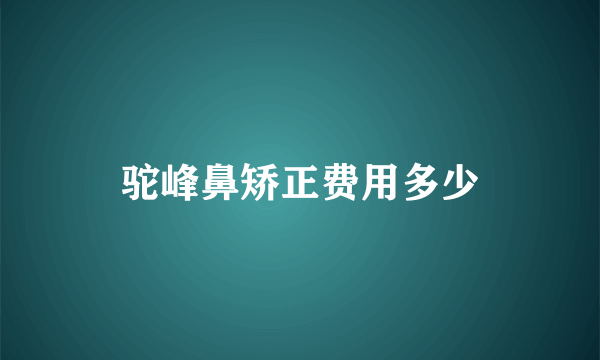 驼峰鼻矫正费用多少